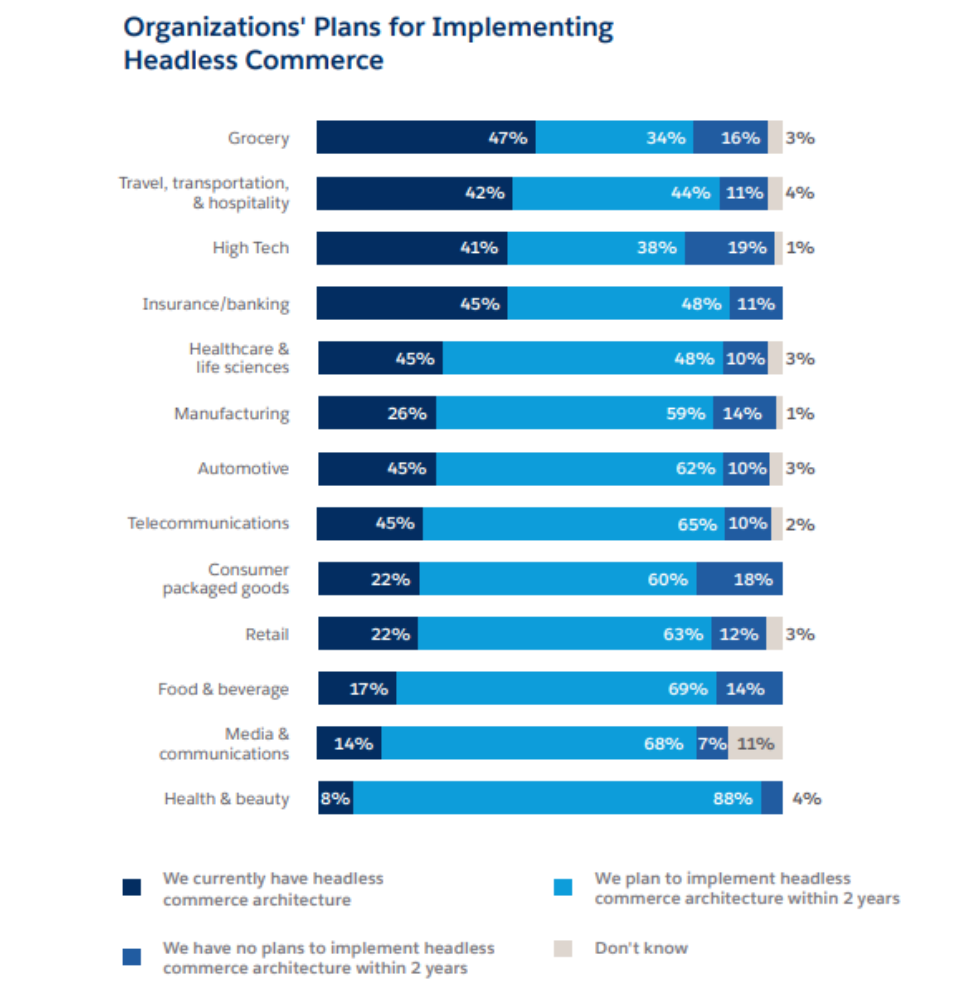 Organizations' Plans for Implementing Headless Commerce

Grocery 47% 34% 16% 3%

Travel, transportation, & hospitality 42% 44% 11% 4%

High Tech 41% 38% 19% 1%

Insurance/banking 45% 48% 11%

Healthcare & life sciences 45% 48% 10% 3%

Manufacturing 26% 59% 14% 1%

Automotive 45% 62% 10% 3%

Telecommunications 45% 65% 10% 2%

Consumer packaged goods 22% 60% 18%

Retail 22% 63% 12% 3%

Food & beverage 17% 69% 14%

Media & communications 14% 68% 7% 11%

Health & beauty 8% 88% 4%

We currently have headless commerce architecture

We plan to implement headless commerce architecture within 2 years

We have no plans to implement headless commerce architecture within 2 years

Don't know